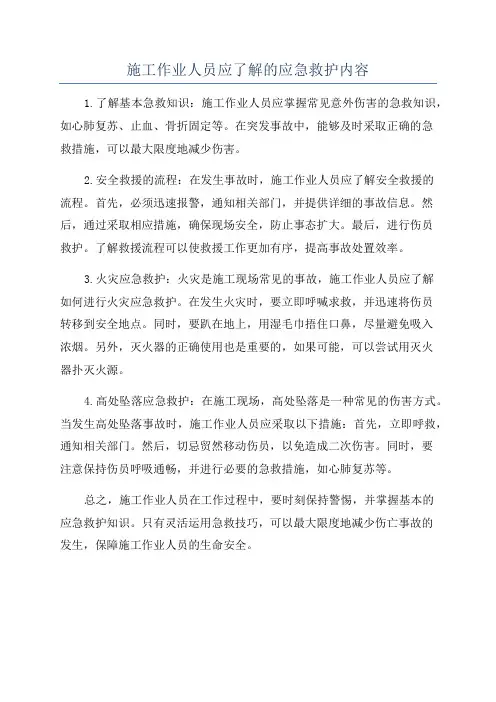 施工作业人员应了解的应急救护内容

1.了解基本急救知识：施工作业人员应掌握常见意外伤害的急救知识，如心肺复苏、止血、骨折固定等。在突发事故中，能够及时采取正确的急救措施，可以最大限度地减少伤害。

2.安全救援的流程：在发生事故时，施工作业人员应了解安全救援的流程。首先，必须迅速报警，通知相关部门，并提供详细的事故信息。然后，通过采取相应措施，确保现场安全，防止事态扩大。最后，进行伤员救护。了解救援流程可以使救援工作更加有序，提高事故处置效率。

3.火灾应急救护：火灾是施工现场常见的事故，施工作业人员应了解如何进行火灾应急救护。在发生火灾时，要立即呼喊求救，并迅速将伤员转移到安全地点。同时，要趴在地上，用湿毛巾捂住口鼻，尽量避免吸入浓烟。另外，灭火器的正确使用也是重要的，如果可能，可以尝试用灭火器扑灭火源。

4.高处坠落应急救护：在施工现场，高处坠落是一种常见的伤害方式。当发生高处坠落事故时，施工作业人员应采取以下措施：首先，立即呼救，通知相关部门。然后，切忌贸然移动伤员，以免造成二次伤害。同时，要注意保持伤员呼吸通畅，并进行必要的急救措施，如心肺复苏等。

总之，施工作业人员在工作过程中，要时刻保持警惕，并掌握基本的应急救护知识。只有灵活运用急救技巧，可以最大限度地减少伤亡事故的发生，保障施工作业人员的生命安全。